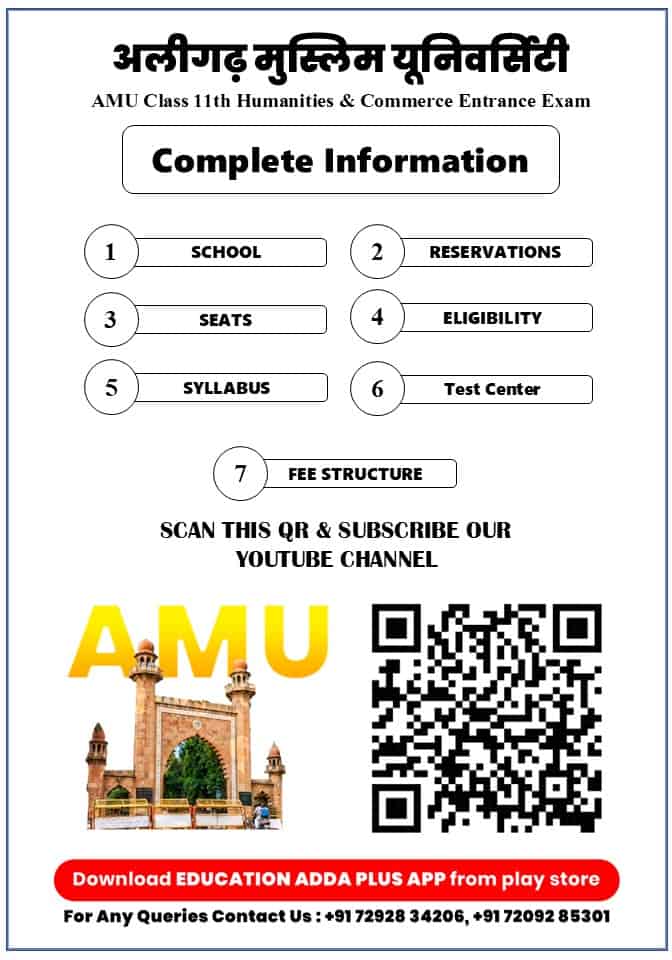 अलीगढ़ मुस्लिम यूनिवर्सिटी
AMU Class 11th Humanities & Commerce Entrance Exam

Complete Information

1 SCHOOL
2 RESERVATIONS
3 SEATS
4 ELIGIBILITY
5 SYLLABUS
6 Test Center
7 FEE STRUCTURE

SCAN THIS QR & SUBSCRIBE OUR YOUTUBE CHANNEL

AMU

Download EDUCATION ADDA PLUS APP from play store

For Any Queries Contact Us : +91 72928 34206, +91 72092 85301